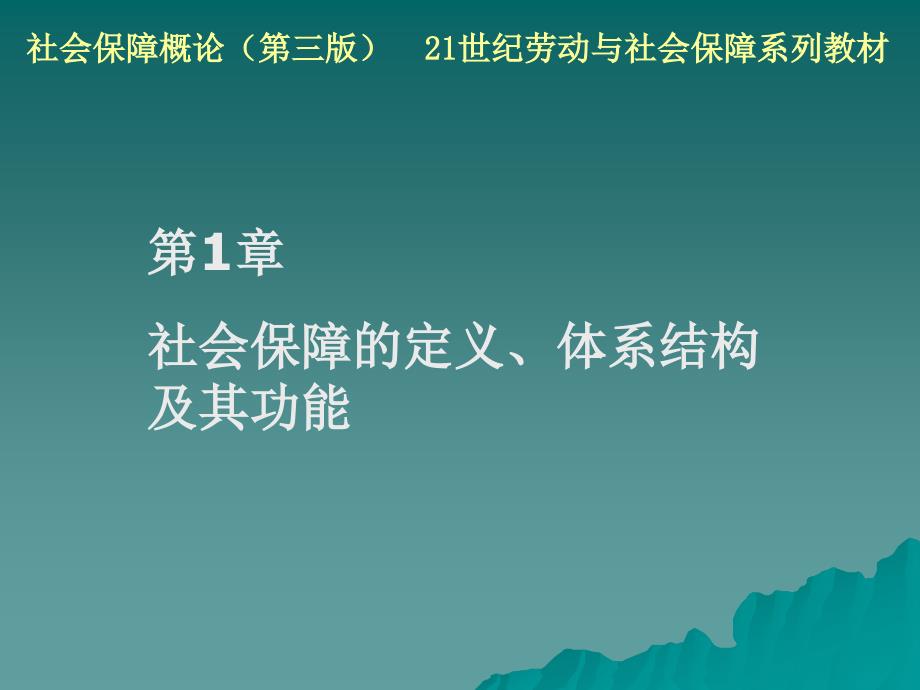 社会保障概论（第三版）　21世纪劳动与社会保障系列教材

第1章

社会保障的定义、体系结构及其功能